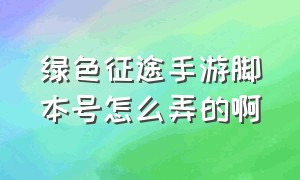 绿色征途手游脚本号怎么弄的啊